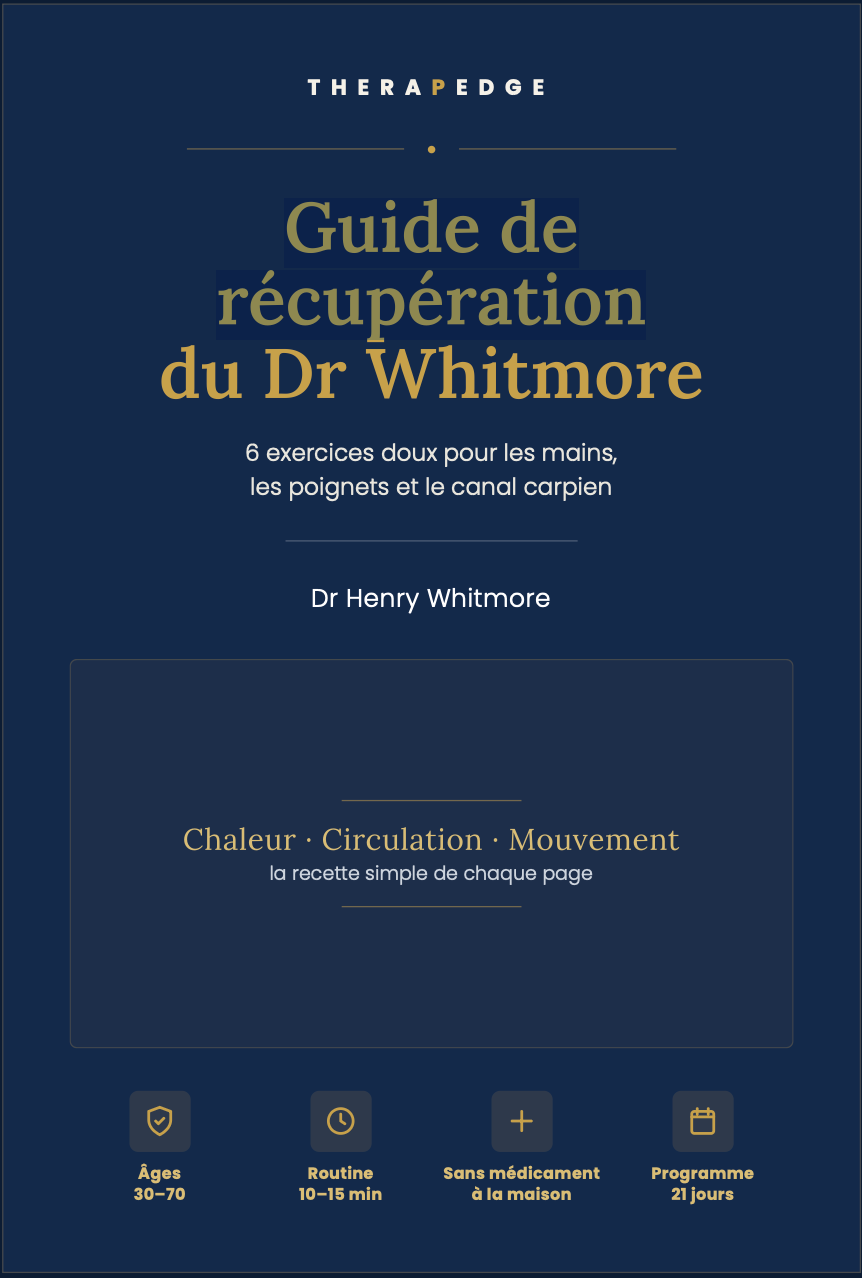 THERAPEDGE

Guide de récupération du Dr Whitmore

6 exercices doux pour les mains, les poignets et le canal carpien

Dr Henry Whitmore

Chaleur · Circulation · Mouvement
la recette simple de chaque page

Âges 30–70

Routine 10–15 min

Sans médicament à la maison

Programme 21 jours